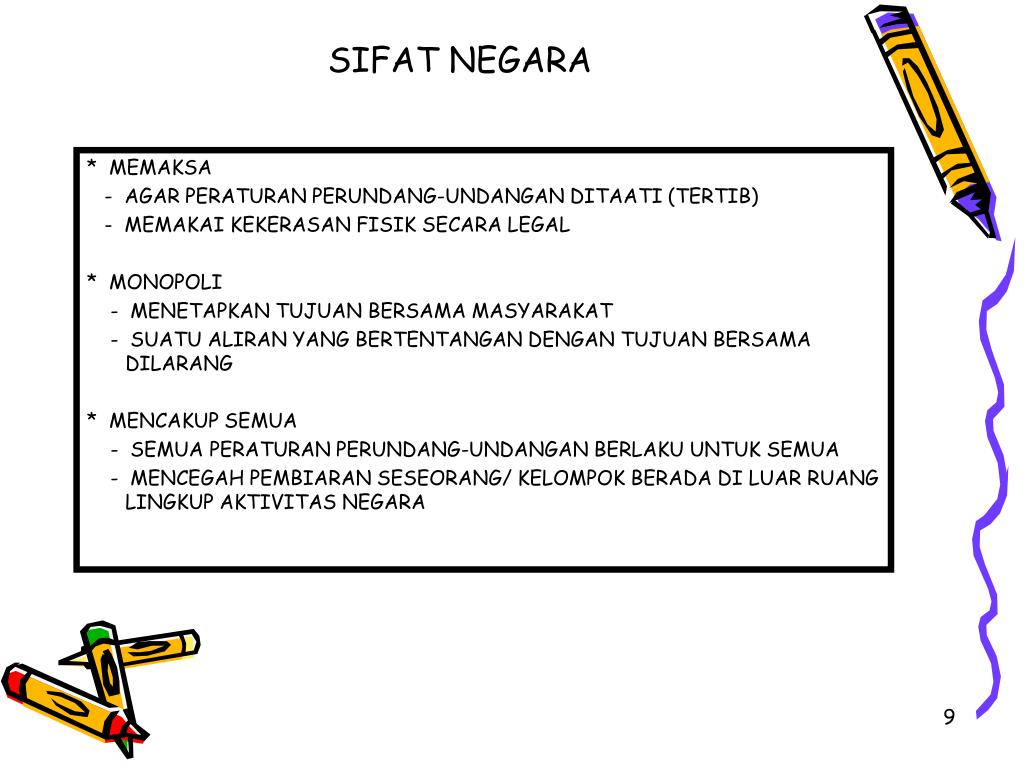 SIFAT NEGARA

* MEMAKSA
- AGAR PERATURAN PERUNDANG-UNDANGAN DITAATI (TERTIB)
- MEMAKAI KEKERASAN FISIK SECARA LEGAL

* MONOPOLI
- MENETAPKAN TUJUAN BERSAMA MASYARAKAT
- SUATU ALIRAN YANG BERTENTANGAN DENGAN TUJUAN BERSAMA DILARANG

* MENCAKUP SEMUA
- SEMUA PERATURAN PERUNDANG-UNDANGAN BERLAKU UNTUK SEMUA
- MENCEGAH PEMBIARAN SESEORANG/ KELOMPOK BERADA DI LUAR RUANG LINGKUP AKTIVITAS NEGARA

9